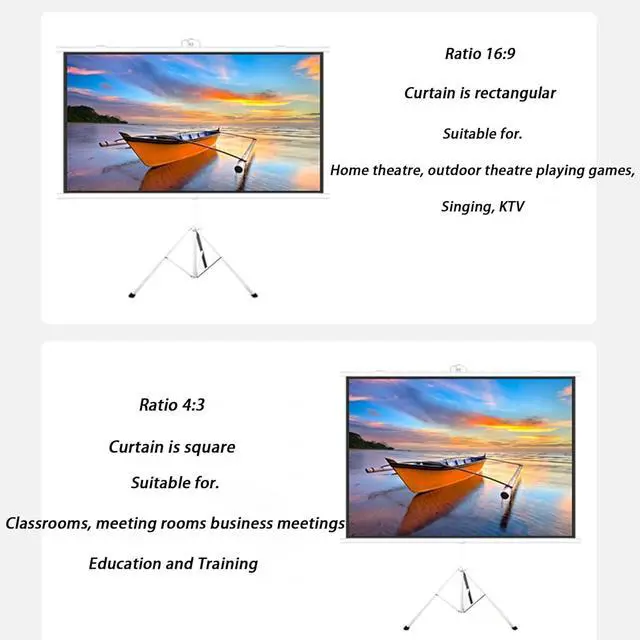 Ratio 16:9

Curtain is rectangular

Suitable for.

Home theatre, outdoor theatre playing games,

Singing, KTV

Ratio 4:3

Curtain is square

Suitable for.

Classrooms, meeting rooms business meetings

Education and Training